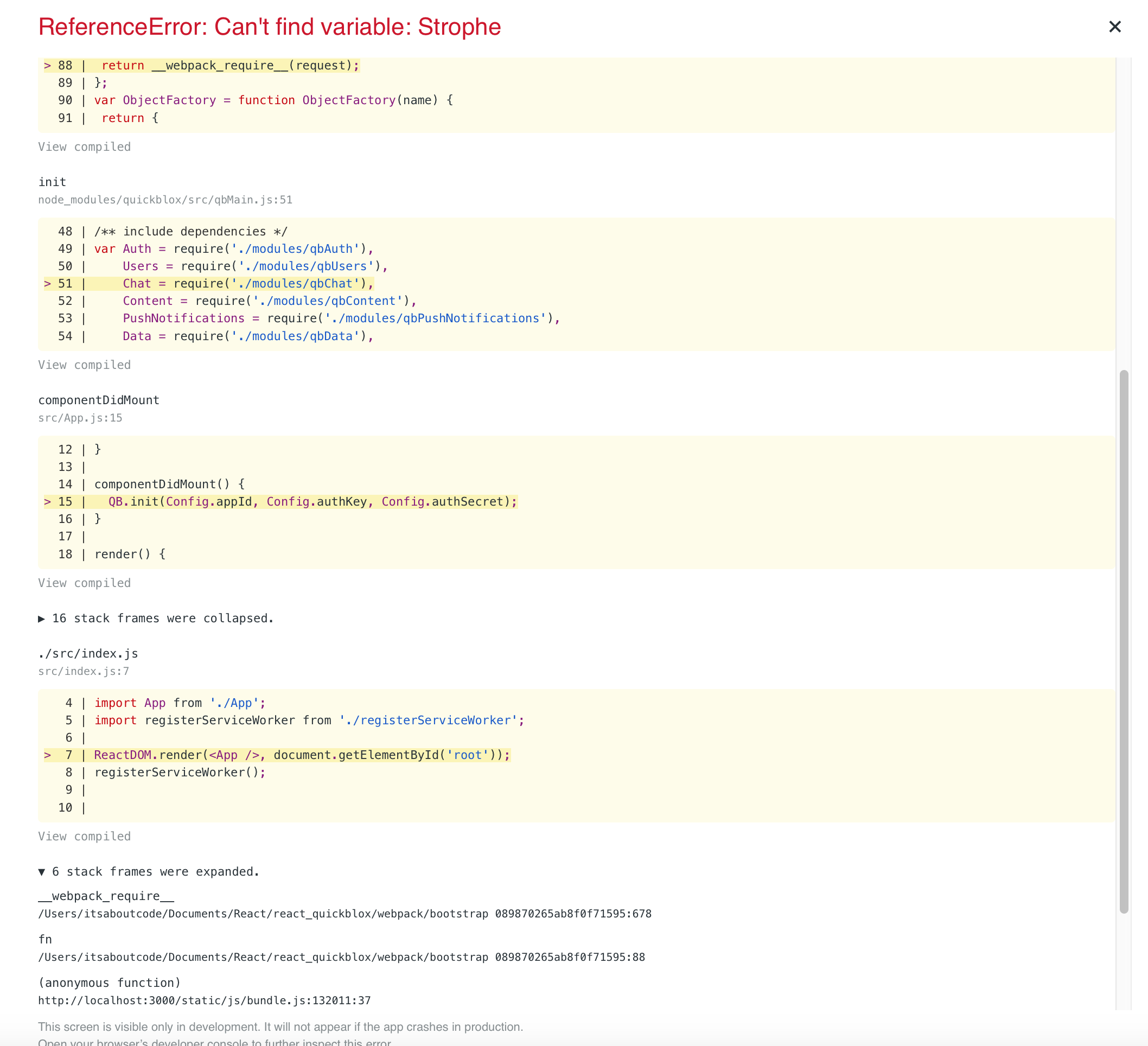 ReferenceError: Can't find variable: Strophe

×

> 88 |  return __webpack_require__(request);
  89 | };
  90 | var ObjectFactory = function ObjectFactory(name) {
  91 |  return {

View compiled

init
node_modules/quickblox/src/qbMain.js:51

  48 | /** include dependencies */
  49 | var Auth = require('./modules/qbAuth'),
  50 |     Users = require('./modules/qbUsers'),
> 51 |     Chat = require('./modules/qbChat'),
  52 |     Content = require('./modules/qbContent'),
  53 |     PushNotifications = require('./modules/qbPushNotifications'),
  54 |     Data = require('./modules/qbData'),

View compiled

componentDidMount
src/App.js:15

  12 | }
  13 |
  14 | componentDidMount() {
> 15 |   QB.init(Config.appId, Config.authKey, Config.authSecret);
  16 | }
  17 |
  18 | render() {

View compiled

▶ 16 stack frames were collapsed.

./src/index.js
src/index.js:7

   4 | import App from './App';
   5 | import registerServiceWorker from './registerServiceWorker';
   6 |
>  7 | ReactDOM.render(<App />, document.getElementById('root'));
   8 | registerServiceWorker();
   9 |
  10 |

View compiled

▼ 6 stack frames were expanded.

__webpack_require__
/Users/itsaboutcode/Documents/React/react_quickblox/webpack/bootstrap 089870265ab8f0f71595:678

fn
/Users/itsaboutcode/Documents/React/react_quickblox/webpack/bootstrap 089870265ab8f0f71595:88

(anonymous function)
http://localhost:3000/static/js/bundle.js:132011:37

This screen is visible only in development. It will not appear if the app crashes in production.
Open your browser's developer console to further inspect this error.